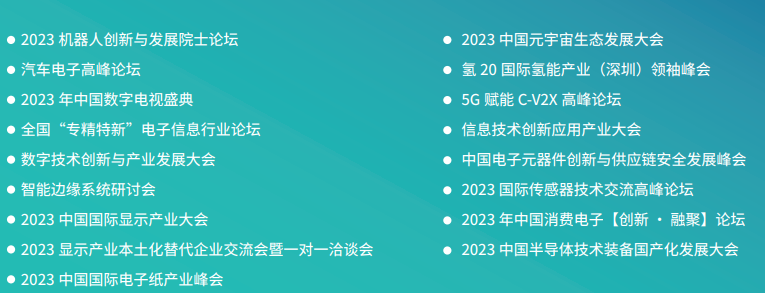 ● 2023 机器人创新与发展院士论坛
● 汽车电子高峰论坛
● 2023 年中国数字电视盛典
● 全国“专精特新”电子信息行业论坛
● 数字技术创新与产业发展大会
● 智能边缘系统研讨会
● 2023 中国国际显示产业大会
● 2023 显示产业本土化替代企业交流会暨一对一洽谈会
● 2023 中国国际电子纸产业峰会

● 2023 中国元宇宙生态发展大会
● 氢 20 国际氢能产业（深圳）领袖峰会
● 5G 赋能 C-V2X 高峰论坛
● 信息技术创新应用产业大会
● 中国电子元器件创新与供应链安全发展峰会
● 2023 国际传感器技术交流高峰论坛
● 2023 年中国消费电子【创新 · 融聚】论坛
● 2023 中国半导体技术装备国产化发展大会